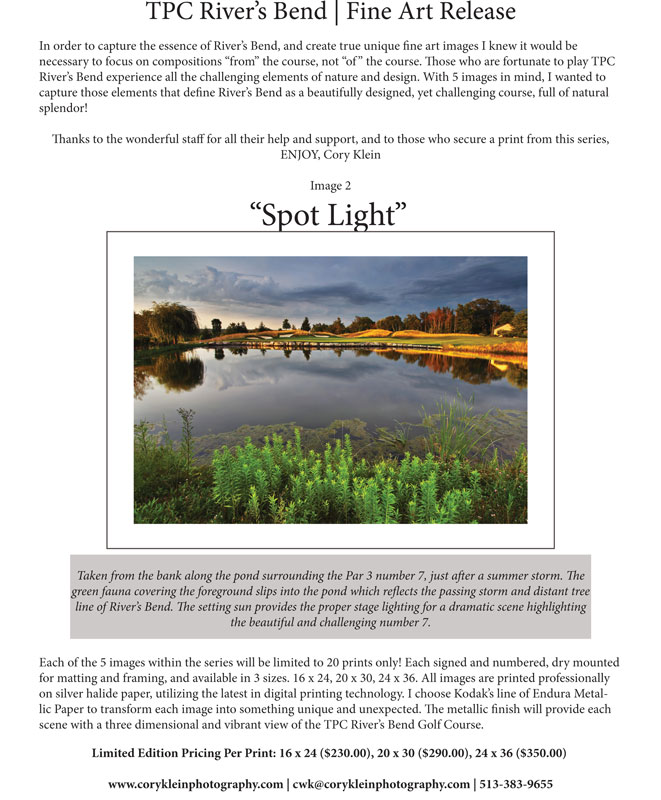 TPC River's Bend | Fine Art Release

In order to capture the essence of River's Bend, and create true unique fine art images I knew it would be necessary to focus on compositions "from" the course, not "of" the course. Those who are fortunate to play TPC River's Bend experience all the challenging elements of nature and design. With 5 images in mind, I wanted to capture those elements that define River's Bend as a beautifully designed, yet challenging course, full of natural splendor!

Thanks to the wonderful staff for all their help and support, and to those who secure a print from this series, ENJOY, Cory Klein

Image 2

"Spot Light"

Taken from the bank along the pond surrounding the Par 3 number 7, just after a summer storm. The green fauna covering the foreground slips into the pond which reflects the passing storm and distant tree line of River's Bend. The setting sun provides the proper stage lighting for a dramatic scene highlighting the beautiful and challenging number 7.

Each of the 5 images within the series will be limited to 20 prints only! Each signed and numbered, dry mounted for matting and framing, and available in 3 sizes. 16 x 24, 20 x 30, 24 x 36. All images are printed professionally on silver halide paper, utilizing the latest in digital printing technology. I choose Kodak's line of Endura Metallic Paper to transform each image into something unique and unexpected. The metallic finish will provide each scene with a three dimensional and vibrant view of the TPC River's Bend Golf Course.

Limited Edition Pricing Per Print: 16 x 24 ($230.00), 20 x 30 ($290.00), 24 x 36 ($350.00)

www.corykleinphotography.com | cwk@corykleinphotography.com | 513-383-9655